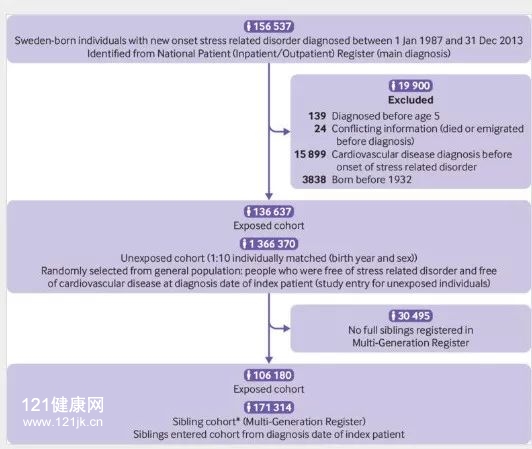 156 537
Sweden-born individuals with new onset stress related disorder diagnosed between 1 Jan 1987 and 31 Dec 2013
Identified from National Patient (Inpatient/Outpatient) Register (main diagnosis)

19 900
Excluded
139 Diagnosed before age 5
24 Conflicting information (died or emigrated before diagnosis)
15 899 Cardiovascular disease diagnosis before onset of stress related disorder
3838 Born before 1932

136 637
Exposed cohort

1 366 370
Unexposed cohort (1:10 individually matched (birth year and sex))
Randomly selected from general population: people who were free of stress related disorder and free of cardiovascular disease at diagnosis date of index patient (study entry for unexposed individuals)

30 495
No full siblings registered in Multi-Generation Register

106 180
Exposed cohort

171 314
Sibling cohort* (Multi-Generation Register)
Siblings entered cohort from diagnosis date of index patient

121健康网
www.121jk.cn